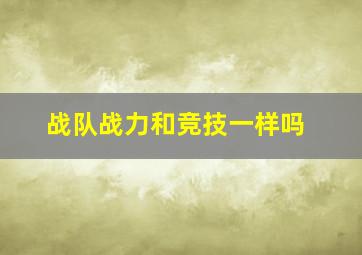 战队战力和竞技一样吗